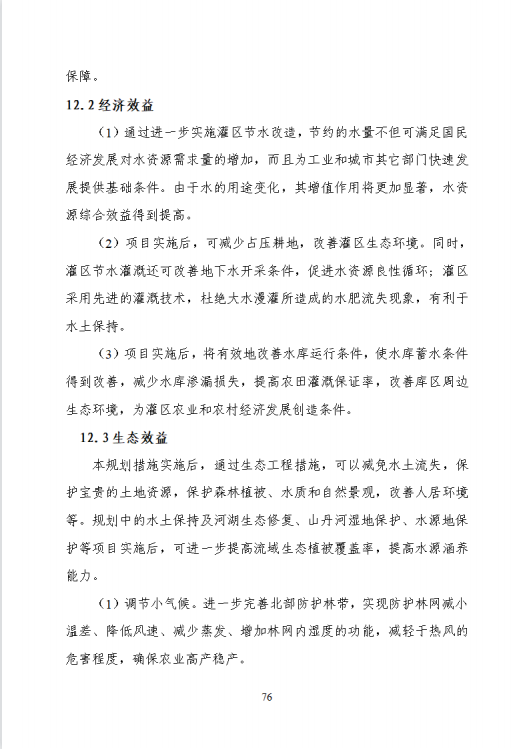 保障。

12.2 经济效益

（1）通过进一步实施灌区节水改造，节约的水量不但可满足国民经济发展对水资源需求量的增加，而且为工业和城市其它部门快速发展提供基础条件。由于水的用途变化，其增值作用将更加显著，水资源综合效益得到提高。

（2）项目实施后，可减少占压耕地，改善灌区生态环境。同时，灌区节水灌溉还可改善地下水开采条件，促进水资源良性循环；灌区采用先进的灌溉技术，杜绝大水漫灌所造成的水肥流失现象，有利于水土保持。

（3）项目实施后，将有效地改善水库运行条件，使水库蓄水条件得到改善，减少水库渗漏损失，提高农田灌溉保证率，改善库区周边生态环境，为灌区农业和农村经济发展创造条件。

12.3 生态效益

本规划措施实施后，通过生态工程措施，可以减免水土流失，保护宝贵的土地资源，保护森林植被、水质和自然景观，改善人居环境等。规划中的水土保持及河湖生态修复、山丹河湿地保护、水源地保护等项目实施后，可进一步提高流域生态植被覆盖率，提高水源涵养能力。

（1）调节小气候。进一步完善北部防护林带，实现防护林网减小温差、降低风速、减少蒸发、增加林网内湿度的功能，减轻干热风的危害程度，确保农业高产稳产。

76